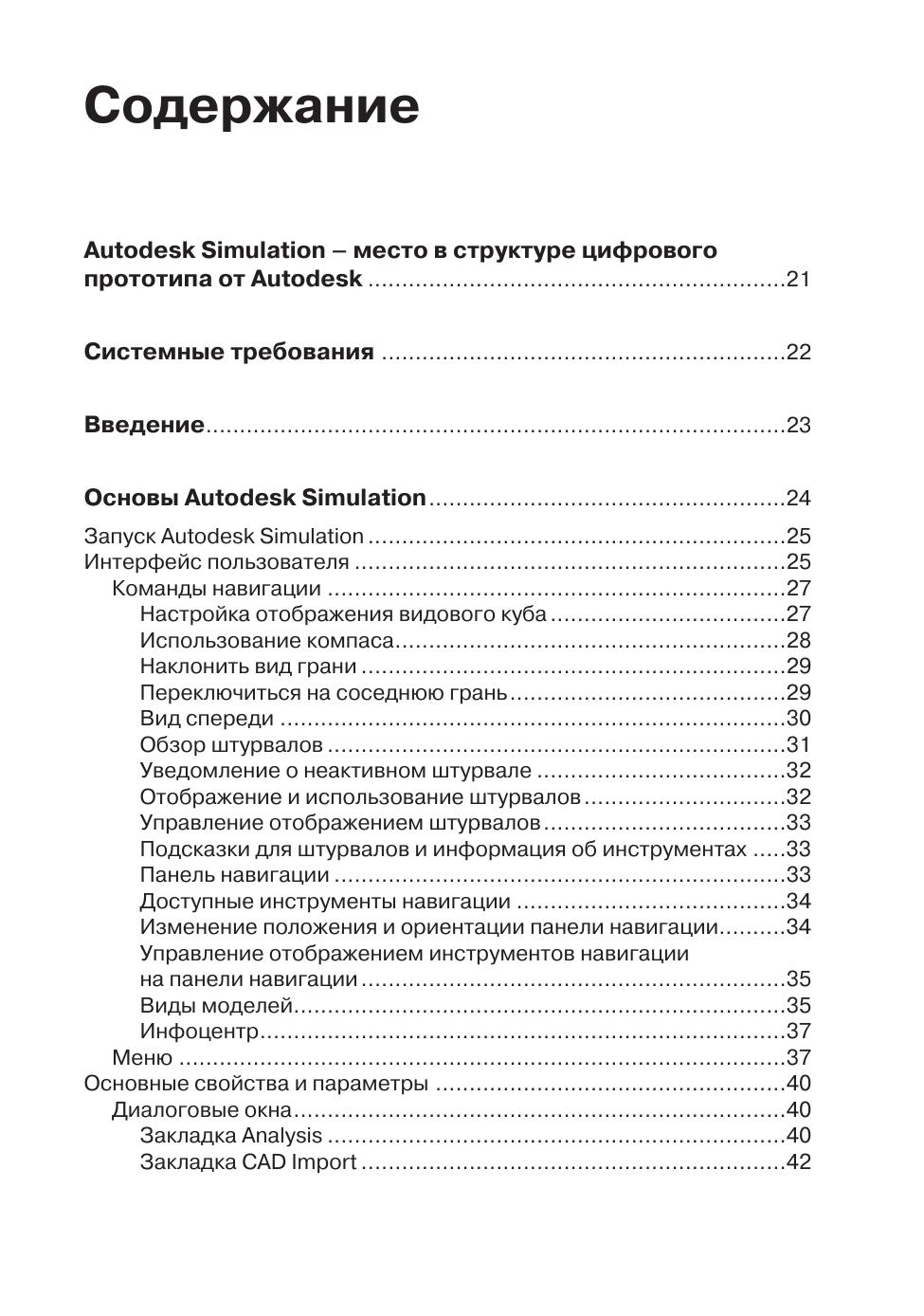 Содержание

Autodesk Simulation – место в структуре цифрового прототипа от Autodesk 21

Системные требования 22

Введение 23

Основы Autodesk Simulation 24

Запуск Autodesk Simulation 25
Интерфейс пользователя 25
Команды навигации 27
Настройка отображения видового куба 27
Использование компаса 28
Наклонить вид грани 29
Переключиться на соседнюю грань 29
Вид спереди 30
Обзор штурвалов 31
Уведомление о неактивном штурвале 32
Отображение и использование штурвалов 32
Управление отображением штурвалов 33
Подсказки для штурвалов и информация об инструментах 33
Панель навигации 33
Доступные инструменты навигации 34
Изменение положения и ориентации панели навигации 34
Управление отображением инструментов навигации на панели навигации 35
Виды моделей 35
Инфоцентр 37
Меню 37
Основные свойства и параметры 40
Диалоговые окна 40
Закладка Analysis 40
Закладка CAD Import 42